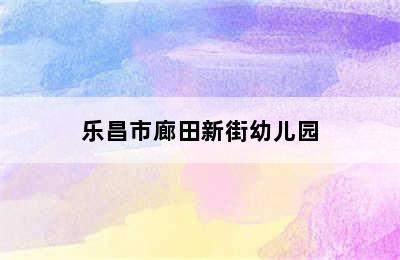 乐昌市廊田新街幼儿园